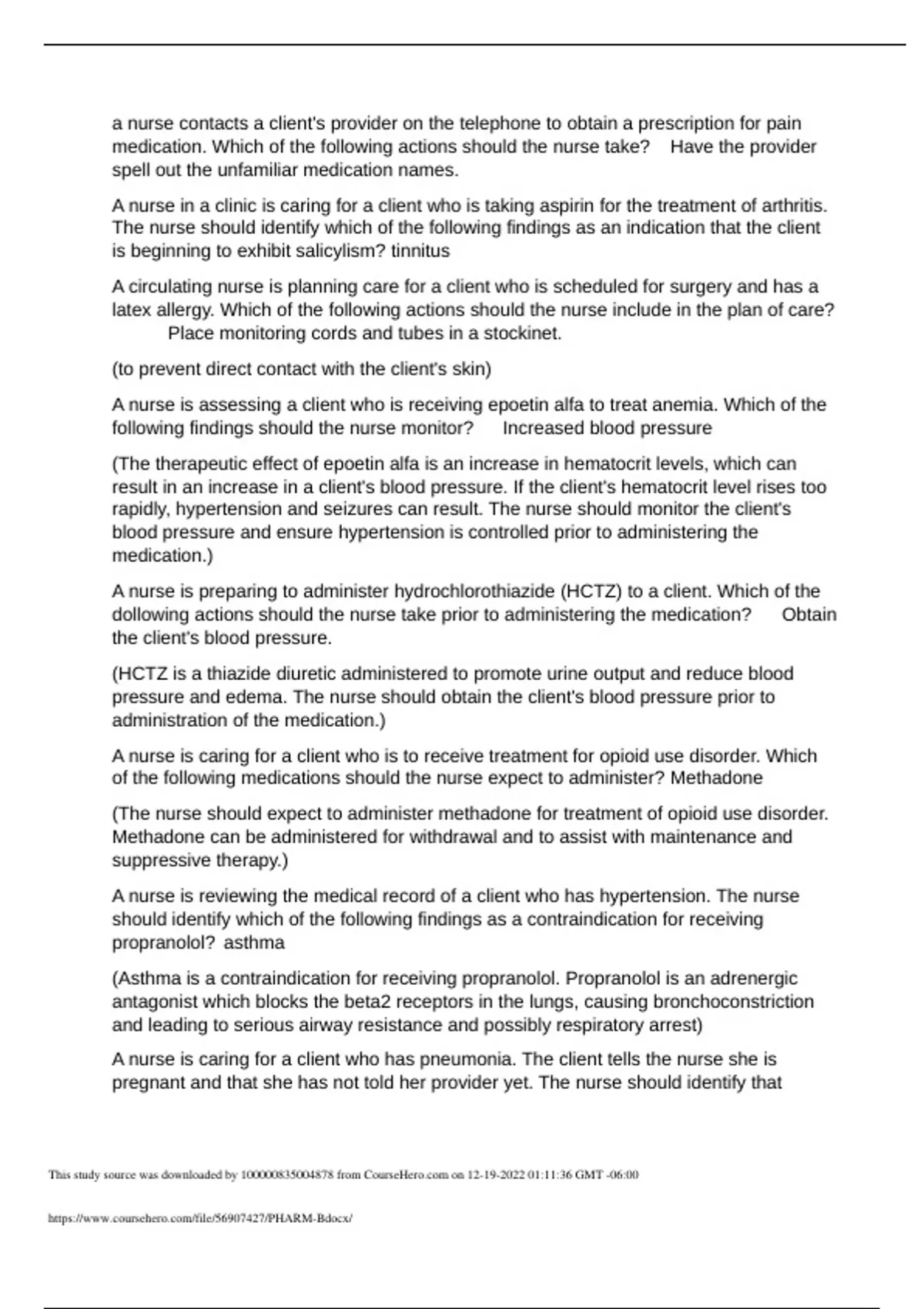 a nurse contacts a client's provider on the telephone to obtain a prescription for pain medication. Which of the following actions should the nurse take? Have the provider spell out the unfamiliar medication names.

A nurse in a clinic is caring for a client who is taking aspirin for the treatment of arthritis. The nurse should identify which of the following findings as an indication that the client is beginning to exhibit salicylism? tinnitus

A circulating nurse is planning care for a client who is scheduled for surgery and has a latex allergy. Which of the following actions should the nurse include in the plan of care? Place monitoring cords and tubes in a stockinet.

(to prevent direct contact with the client's skin)

A nurse is assessing a client who is receiving epoetin alfa to treat anemia. Which of the following findings should the nurse monitor? Increased blood pressure

(The therapeutic effect of epoetin alfa is an increase in hematocrit levels, which can result in an increase in a client's blood pressure. If the client's hematocrit level rises too rapidly, hypertension and seizures can result. The nurse should monitor the client's blood pressure and ensure hypertension is controlled prior to administering the medication.)

A nurse is preparing to administer hydrochlorothiazide (HCTZ) to a client. Which of the dollowing actions should the nurse take prior to administering the medication? Obtain the client's blood pressure.

(HCTZ is a thiazide diuretic administered to promote urine output and reduce blood pressure and edema. The nurse should obtain the client's blood pressure prior to administration of the medication.)

A nurse is caring for a client who is to receive treatment for opioid use disorder. Which of the following medications should the nurse expect to administer? Methadone

(The nurse should expect to administer methadone for treatment of opioid use disorder. Methadone can be administered for withdrawal and to assist with maintenance and suppressive therapy.)

A nurse is reviewing the medical record of a client who has hypertension. The nurse should identify which of the following findings as a contraindication for receiving propranolol? asthma

(Asthma is a contraindication for receiving propranolol. Propranolol is an adrenergic antagonist which blocks the beta2 receptors in the lungs, causing bronchoconstriction and leading to serious airway resistance and possibly respiratory arrest)

A nurse is caring for a client who has pneumonia. The client tells the nurse she is pregnant and that she has not told her provider yet. The nurse should identify that

This study source was downloaded by 100000835004878 from CourseHero.com on 12-19-2022 01:11:36 GMT -06:00

https://www.coursehero.com/file/56907427/PHARM-Bdocx/